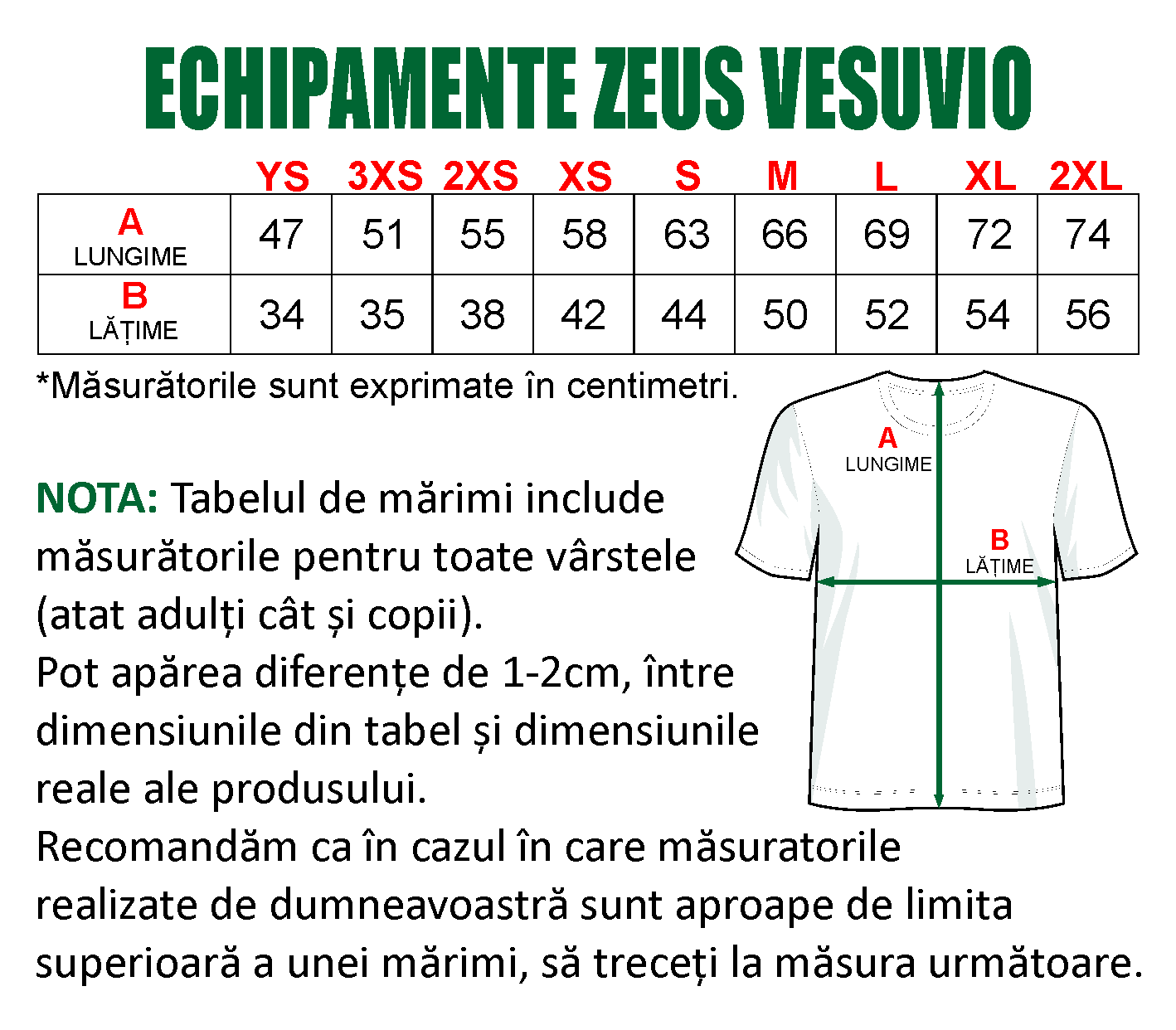 ECHIPAMENTE ZEUS VESUVIO

| | YS | 3XS | 2XS | XS | S | M | L | XL | 2XL |
|---|---|---|---|---|---|---|---|---|---|
| A LUNGIME | 47 | 51 | 55 | 58 | 63 | 66 | 69 | 72 | 74 |
| B LĂȚIME | 34 | 35 | 38 | 42 | 44 | 50 | 52 | 54 | 56 |

*Măsurătorile sunt exprimate în centimetri.

A LUNGIME

B LĂȚIME

NOTA: Tabelul de mărimi include măsurătorile pentru toate vârstele (atat adulți cât și copii).
Pot apărea diferențe de 1-2cm, între dimensiunile din tabel și dimensiunile reale ale produsului.
Recomandăm ca în cazul în care măsuratorile realizate de dumneavoastră sunt aproape de limita superioară a unei mărimi, să treceți la măsura următoare.